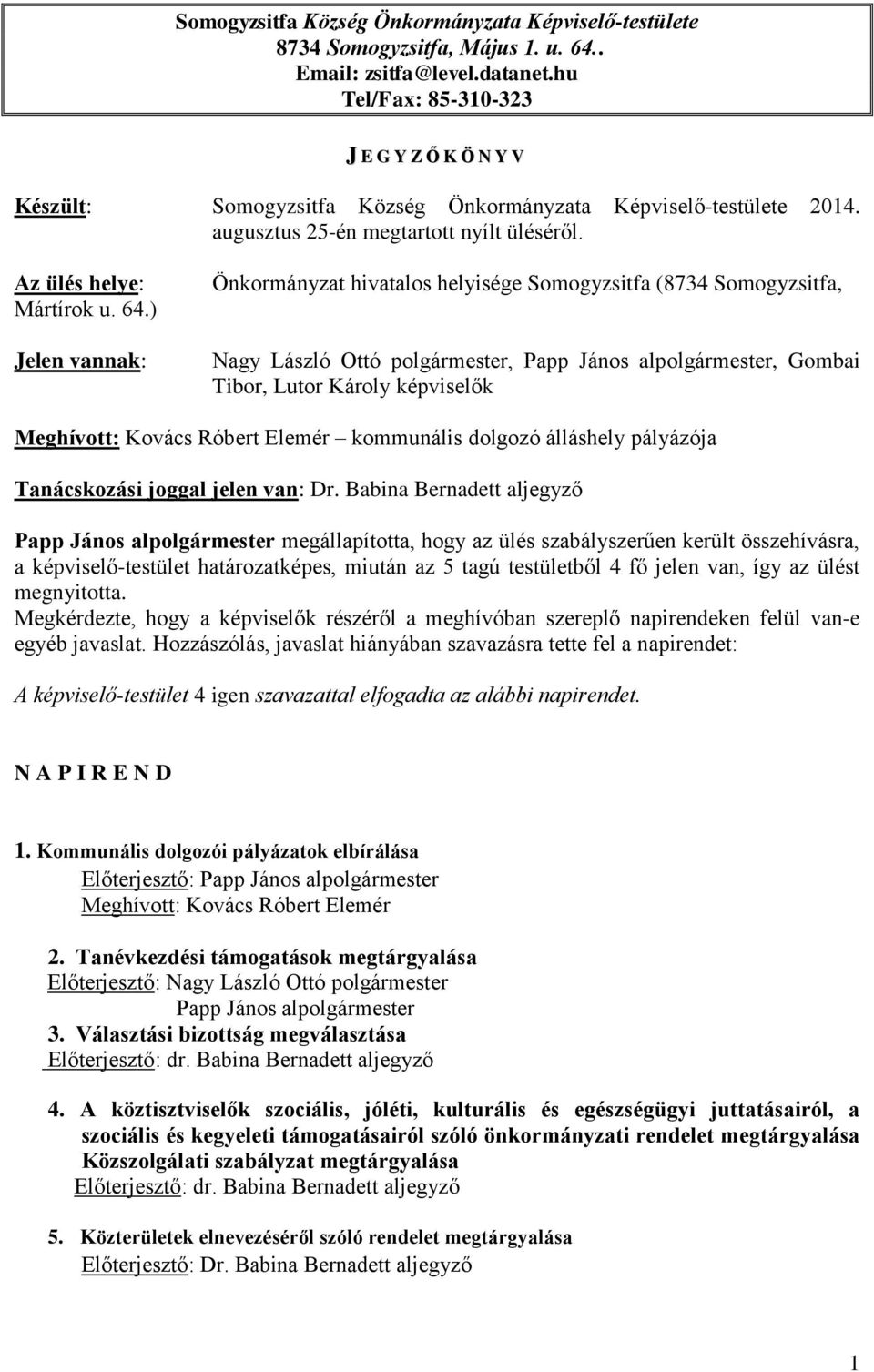 Somogyzsitfa Község Önkormányzata Képviselő-testülete
8734 Somogyzsitfa, Május 1. u. 64..
Email: zsitfa@level.datanet.hu
Tel/Fax: 85-310-323

J E G Y Z Ő K Ö N Y V

Készült: Somogyzsitfa Község Önkormányzata Képviselő-testülete 2014. augusztus 25-én megtartott nyílt üléséről.

Az ülés helye: Önkormányzat hivatalos helyisége Somogyzsitfa (8734 Somogyzsitfa, Mártírok u. 64.)

Jelen vannak: Nagy László Ottó polgármester, Papp János alpolgármester, Gombai Tibor, Lutor Károly képviselők

Meghívott: Kovács Róbert Elemér – kommunális dolgozó álláshely pályázója

Tanácskozási joggal jelen van: Dr. Babina Bernadett aljegyző

Papp János alpolgármester megállapította, hogy az ülés szabályszerűen került összehívásra, a képviselő-testület határozatképes, miután az 5 tagú testületből 4 fő jelen van, így az ülést megnyitotta.
Megkérdezte, hogy a képviselők részéről a meghívóban szereplő napirendeken felül van-e egyéb javaslat. Hozzászólás, javaslat hiányában szavazásra tette fel a napirendet:

A képviselő-testület 4 igen szavazattal elfogadta az alábbi napirendet.

N A P I R E N D

1. Kommunális dolgozói pályázatok elbírálása
Előterjesztő: Papp János alpolgármester
Meghívott: Kovács Róbert Elemér

2. Tanévkezdési támogatások megtárgyalása
Előterjesztő: Nagy László Ottó polgármester
Papp János alpolgármester
3. Választási bizottság megválasztása
Előterjesztő: dr. Babina Bernadett aljegyző

4. A köztisztviselők szociális, jóléti, kulturális és egészségügyi juttatásairól, a szociális és kegyeleti támogatásairól szóló önkormányzati rendelet megtárgyalása Közszolgálati szabályzat megtárgyalása
Előterjesztő: dr. Babina Bernadett aljegyző

5. Közterületek elnevezéséről szóló rendelet megtárgyalása
Előterjesztő: Dr. Babina Bernadett aljegyző

1